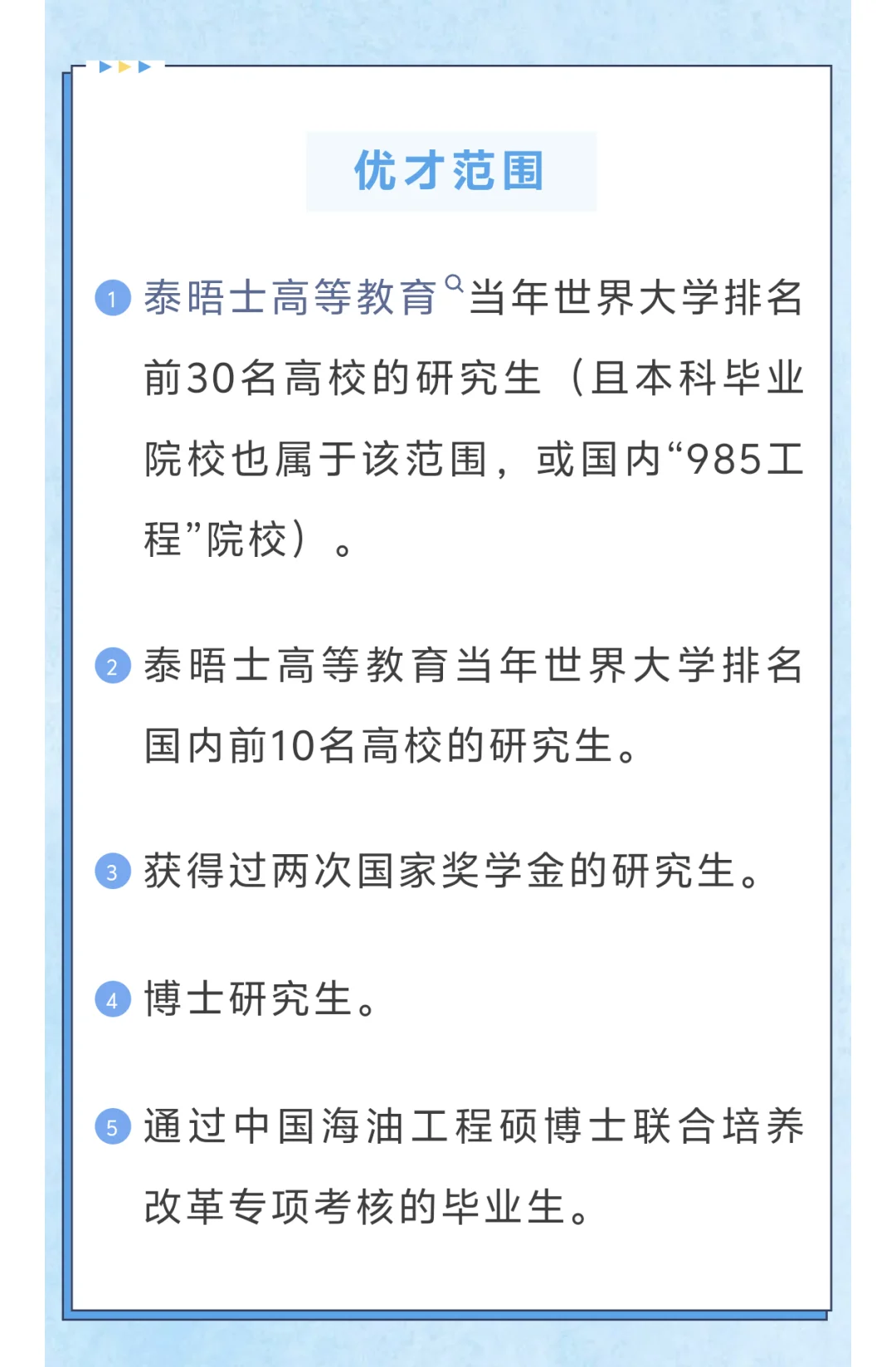 优才范围

1 泰晤士高等教育当年世界大学排名前30名高校的研究生（且本科毕业院校也属于该范围，或国内“985工程”院校）。

2 泰晤士高等教育当年世界大学排名国内前10名高校的研究生。

3 获得过两次国家奖学金的研究生。

4 博士研究生。

5 通过中国海油工程硕博士联合培养改革专项考核的毕业生。